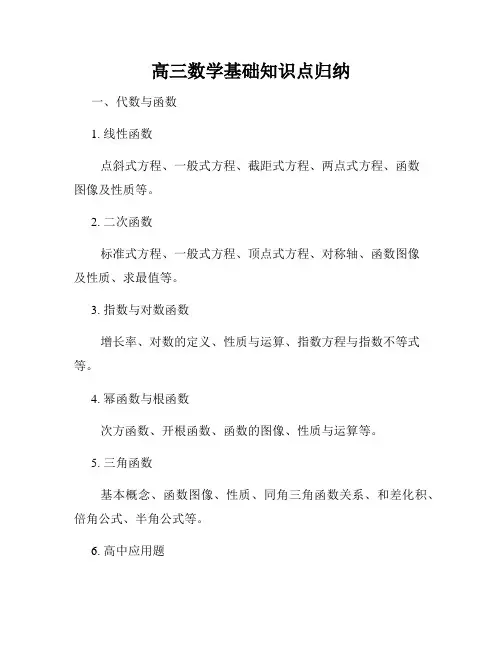 高三数学基础知识点归纳

一、代数与函数

1. 线性函数

点斜式方程、一般式方程、截距式方程、两点式方程、函数图像及性质等。

2. 二次函数

标准式方程、一般式方程、顶点式方程、对称轴、函数图像及性质、求最值等。

3. 指数与对数函数

增长率、对数的定义、性质与运算、指数方程与指数不等式等。

4. 幂函数与根函数

次方函数、开根函数、函数的图像、性质与运算等。

5. 三角函数

基本概念、函数图像、性质、同角三角函数关系、和差化积、倍角公式、半角公式等。

6. 高中应用题